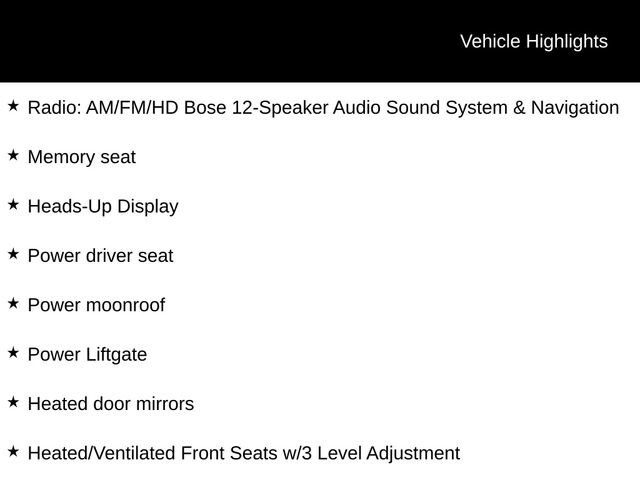 Vehicle Highlights

★ Radio: AM/FM/HD Bose 12-Speaker Audio Sound System & Navigation

★ Memory seat

★ Heads-Up Display

★ Power driver seat

★ Power moonroof

★ Power Liftgate

★ Heated door mirrors

★ Heated/Ventilated Front Seats w/3 Level Adjustment